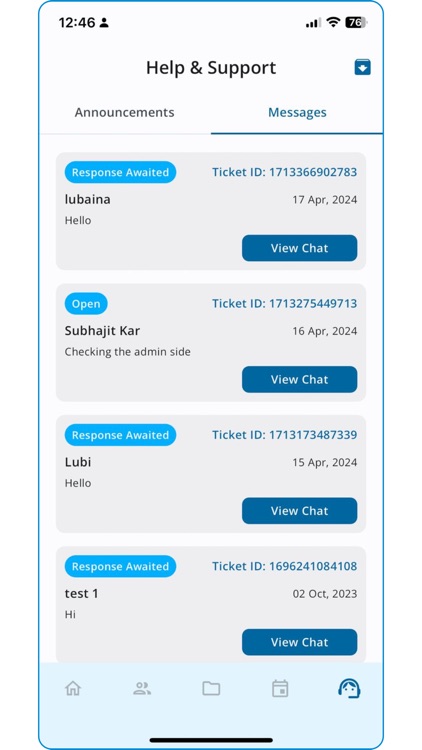 12:46

76

Help & Support

Announcements

Messages

Response Awaited

Ticket ID: 1713366902783

lubaina

17 Apr, 2024

Hello

View Chat

Open

Ticket ID: 1713275449713

Subhajit Kar

16 Apr, 2024

Checking the admin side

View Chat

Response Awaited

Ticket ID: 1713173487339

Lubi

15 Apr, 2024

Hello

View Chat

Response Awaited

Ticket ID: 1696241084108

test 1

02 Oct, 2023

Hi

View Chat